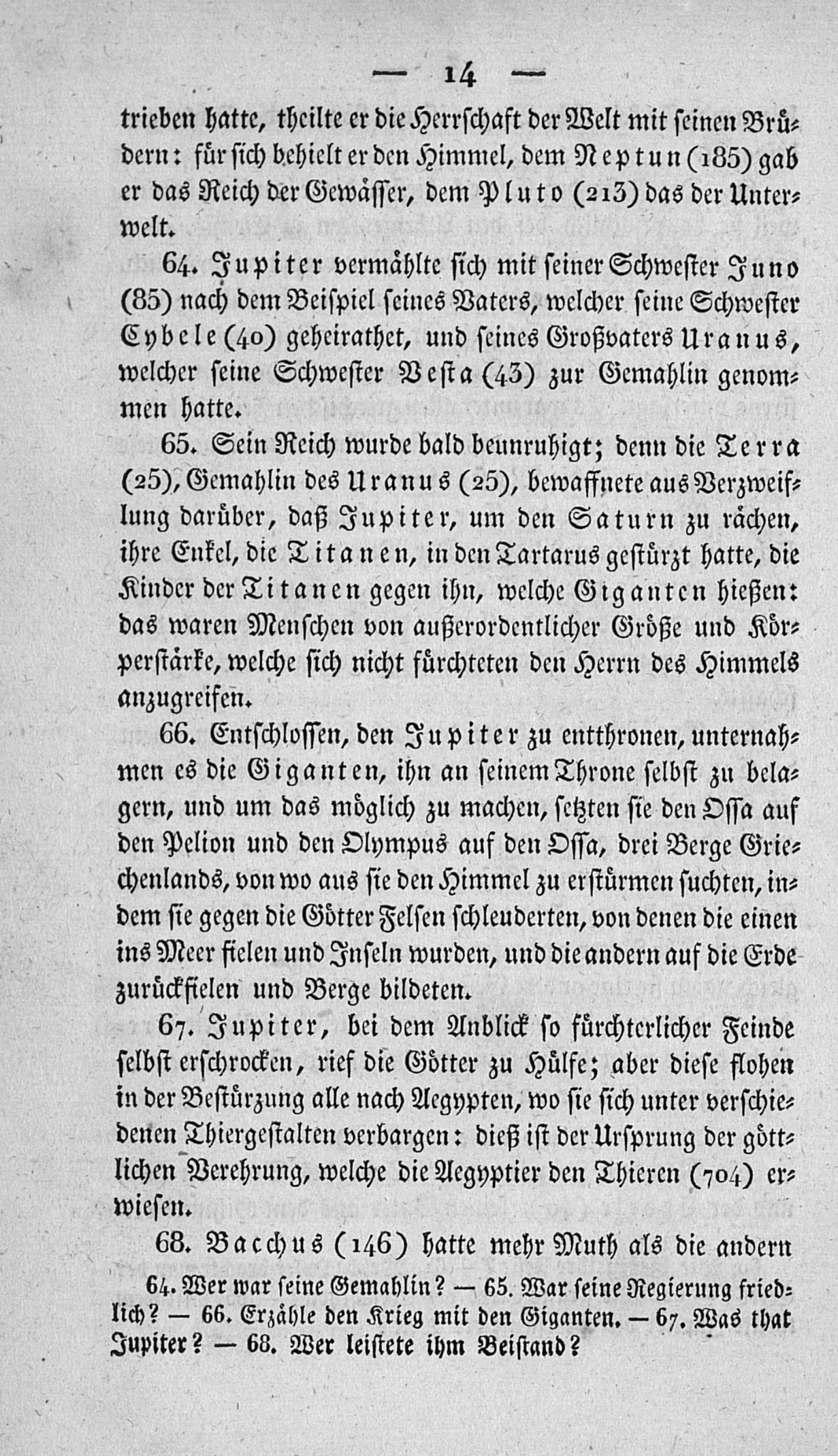 — 14 —

trieben hatte, theilte er die Herrschaft der Welt mit seinen Brüdern: für sich behielt er den Himmel, dem Neptun (185) gab er das Reich der Gewässer, dem Pluto (213) das der Unterwelt.

64. Jupiter vermählte sich mit seiner Schwester Juno (85) nach dem Beispiel seines Vaters, welcher seine Schwester Cybele (40) geheirathet, und seines Großvaters Uranus, welcher seine Schwester Vesta (43) zur Gemahlin genommen hatte.

65. Sein Reich wurde bald beunruhigt; denn die Terra (25), Gemahlin des Uranus (25), bewaffnete aus Verzweiflung darüber, daß Jupiter, um den Saturn zu rächen, ihre Enkel, die Titanen, in den Tartarus gestürzt hatte, die Kinder der Titanen gegen ihn, welche Giganten hießen: das waren Menschen von außerordentlicher Größe und Körperstärke, welche sich nicht fürchteten den Herrn des Himmels anzugreifen.

66. Entschlossen, den Jupiter zu entthronen, unternahmen es die Giganten, ihn an seinem Throne selbst zu belagern, und um das möglich zu machen, setzten sie den Ossa auf den Pelion und den Olympus auf den Ossa, drei Berge Griechenlands, von wo aus sie den Himmel zu erstürmen suchten, indem sie gegen die Götter Felsen schleuderten, von denen die einen ins Meer fielen und Inseln wurden, und die andern auf die Erde zurückfielen und Berge bildeten.

67. Jupiter, bei dem Anblick so fürchterlicher Feinde selbst erschrocken, rief die Götter zu Hülfe; aber diese flohen in der Bestürzung alle nach Aegypten, wo sie sich unter verschiedenen Thiergestalten verbargen: dieß ist der Ursprung der göttlichen Verehrung, welche die Aegyptier den Thieren (704) erwiesen.

68. Bacchus (146) hatte mehr Muth als die andern

64. Wer war seine Gemahlin? — 65. War seine Regierung friedlich? — 66. Erzähle den Krieg mit den Giganten. — 67. Was that Jupiter? — 68. Wer leistete ihm Beistand?